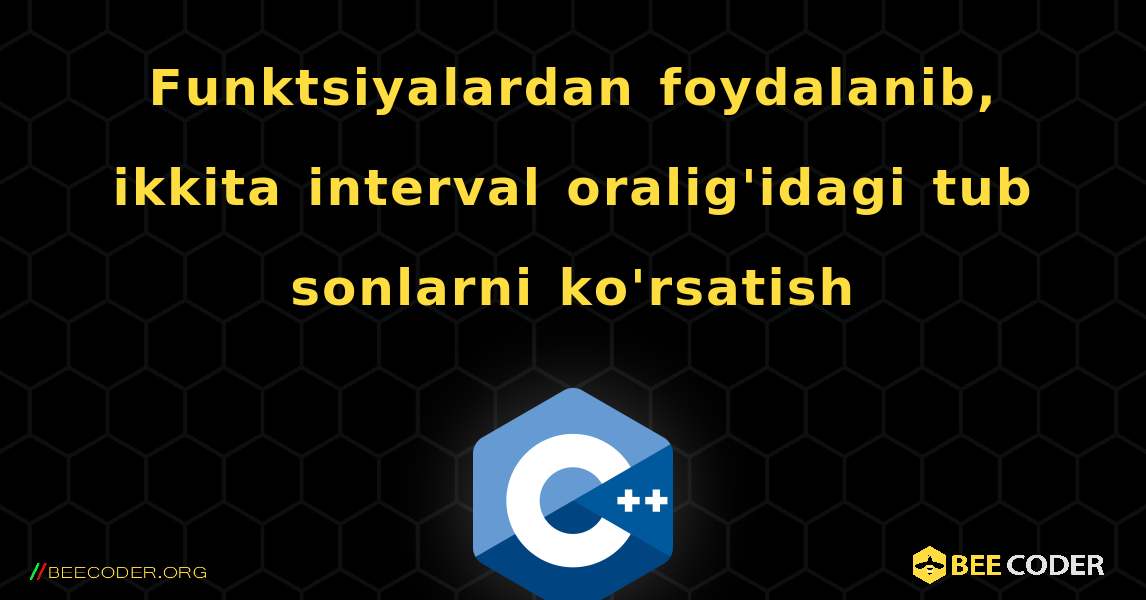 Funktsiyalardan foydalanib, ikkita interval oralig'idagi tub sonlarni ko'rsatish

C++

//BEECODER.ORG

BEE CODER